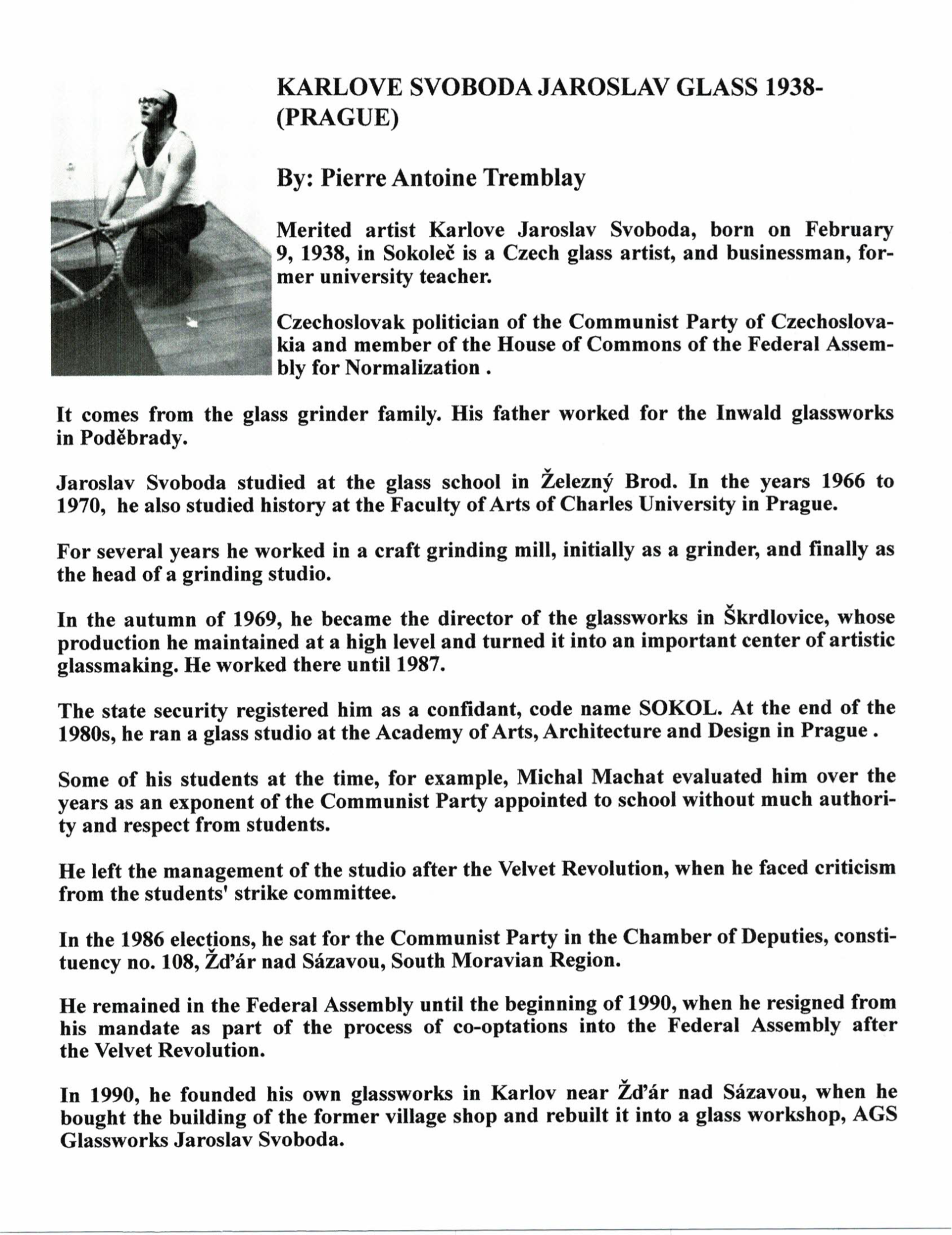 KARLOVE SVOBODA JAROSLAV GLASS 1938- (PRAGUE)

By: Pierre Antoine Tremblay

Merited artist Karlove Jaroslav Svoboda, born on February 9, 1938, in Sokoleč is a Czech glass artist, and businessman, former university teacher.

Czechoslovak politician of the Communist Party of Czechoslovakia and member of the House of Commons of the Federal Assembly for Normalization .

It comes from the glass grinder family. His father worked for the Inwald glassworks in Poděbrady.

Jaroslav Svoboda studied at the glass school in Železný Brod. In the years 1966 to 1970, he also studied history at the Faculty of Arts of Charles University in Prague.

For several years he worked in a craft grinding mill, initially as a grinder, and finally as the head of a grinding studio.

In the autumn of 1969, he became the director of the glassworks in Škrdlovice, whose production he maintained at a high level and turned it into an important center of artistic glassmaking. He worked there until 1987.

The state security registered him as a confidant, code name SOKOL. At the end of the 1980s, he ran a glass studio at the Academy of Arts, Architecture and Design in Prague .

Some of his students at the time, for example, Michal Machat evaluated him over the years as an exponent of the Communist Party appointed to school without much authority and respect from students.

He left the management of the studio after the Velvet Revolution, when he faced criticism from the students' strike committee.

In the 1986 elections, he sat for the Communist Party in the Chamber of Deputies, constituency no. 108, Žďár nad Sázavou, South Moravian Region.

He remained in the Federal Assembly until the beginning of 1990, when he resigned from his mandate as part of the process of co-optations into the Federal Assembly after the Velvet Revolution.

In 1990, he founded his own glassworks in Karlov near Žďár nad Sázavou, when he bought the building of the former village shop and rebuilt it into a glass workshop, AGS Glassworks Jaroslav Svoboda.